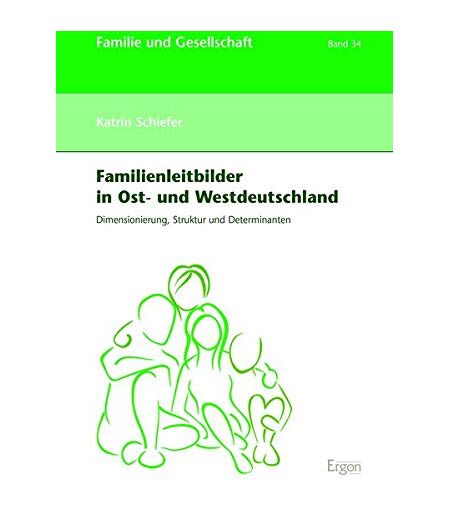 Familie und Gesellschaft
Band 34

Katrin Schiefer

Familienleitbilder
in Ost- und Westdeutschland

Dimensionierung, Struktur und Determinanten

Ergon